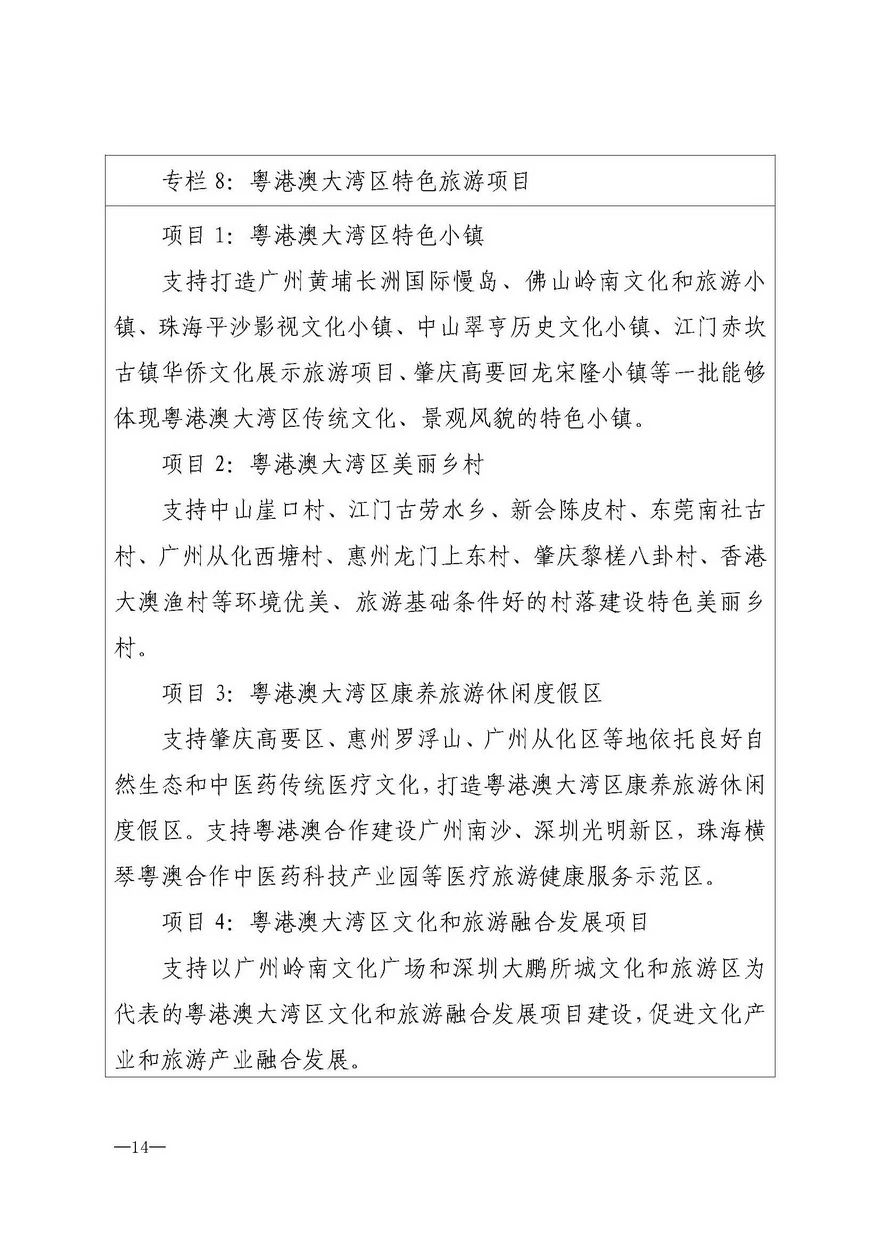 专栏 8：粤港澳大湾区特色旅游项目

项目 1：粤港澳大湾区特色小镇

支持打造广州黄埔长洲国际慢岛、佛山岭南文化和旅游小镇、珠海平沙影视文化小镇、中山翠亨历史文化小镇、江门赤坎古镇华侨文化展示旅游项目、肇庆高要回龙宋隆小镇等一批能够体现粤港澳大湾区传统文化、景观风貌的特色小镇。

项目 2：粤港澳大湾区美丽乡村

支持中山崖口村、江门古劳水乡、新会陈皮村、东莞南社古村、广州从化西塘村、惠州龙门上东村、肇庆黎槎八卦村、香港大澳渔村等环境优美、旅游基础条件好的村落建设特色美丽乡村。

项目 3：粤港澳大湾区康养旅游休闲度假区

支持肇庆高要区、惠州罗浮山、广州从化区等地依托良好自然生态和中医药传统医疗文化，打造粤港澳大湾区康养旅游休闲度假区。支持粤港澳合作建设广州南沙、深圳光明新区，珠海横琴粤澳合作中医药科技产业园等医疗旅游健康服务示范区。

项目 4：粤港澳大湾区文化和旅游融合发展项目

支持以广州岭南文化广场和深圳大鹏所城文化和旅游区为代表的粤港澳大湾区文化和旅游融合发展项目建设，促进文化产业和旅游产业融合发展。

—14—